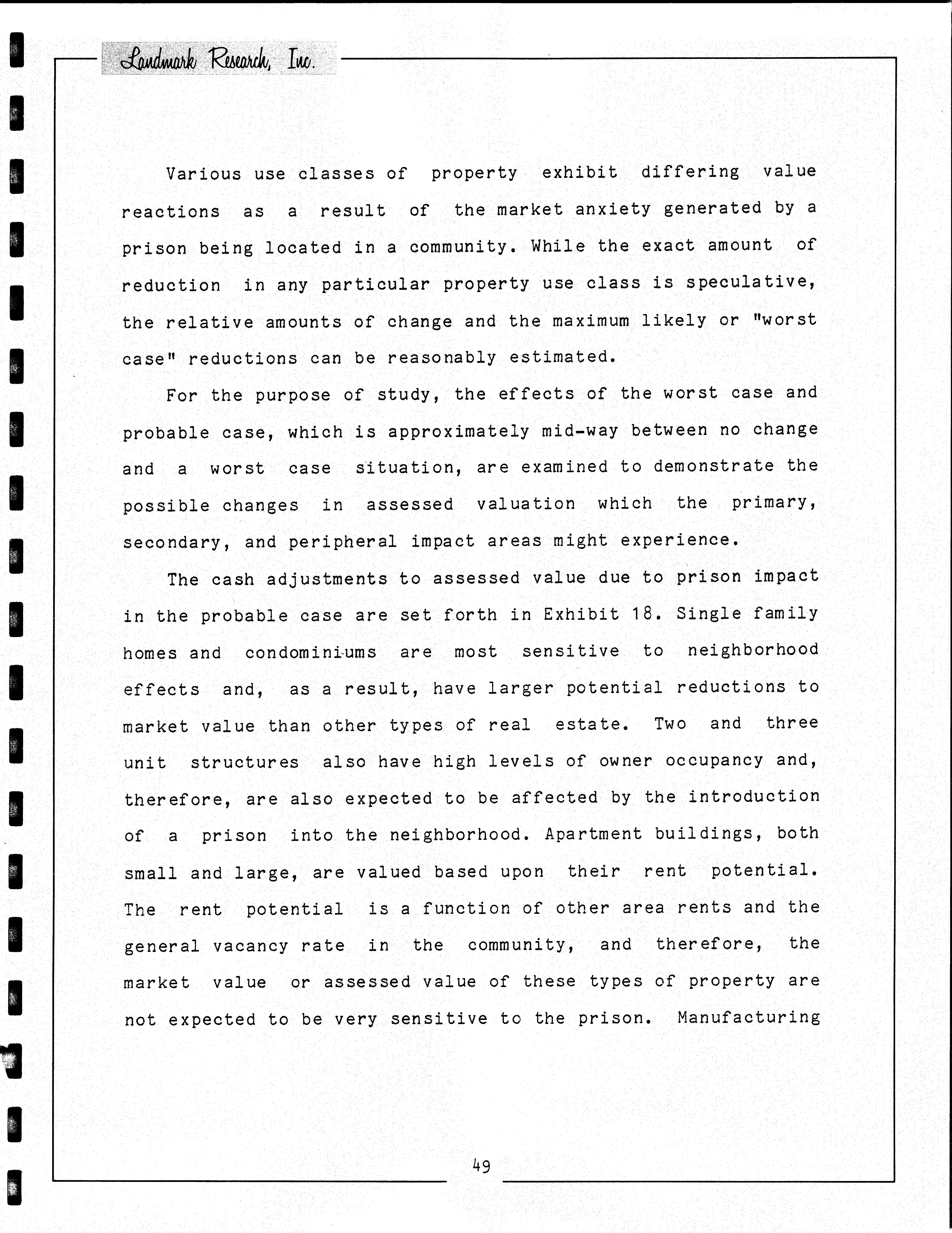 Landmark Research, Inc.

Various use classes of property exhibit differing value reactions as a result of the market anxiety generated by a prison being located in a community. While the exact amount of reduction in any particular property use class is speculative, the relative amounts of change and the maximum likely or "worst case" reductions can be reasonably estimated.

For the purpose of study, the effects of the worst case and probable case, which is approximately mid-way between no change and a worst case situation, are examined to demonstrate the possible changes in assessed valuation which the primary, secondary, and peripheral impact areas might experience.

The cash adjustments to assessed value due to prison impact in the probable case are set forth in Exhibit 18. Single family homes and condominiums are most sensitive to neighborhood effects and, as a result, have larger potential reductions to market value than other types of real estate. Two and three unit structures also have high levels of owner occupancy and, therefore, are also expected to be affected by the introduction of a prison into the neighborhood. Apartment buildings, both small and large, are valued based upon their rent potential. The rent potential is a function of other area rents and the general vacancy rate in the community, and therefore, the market value or assessed value of these types of property are not expected to be very sensitive to the prison. Manufacturing

49